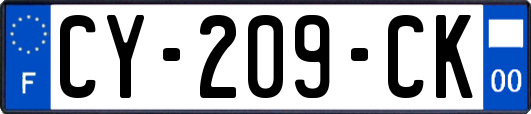 F

CY-209-CK

00